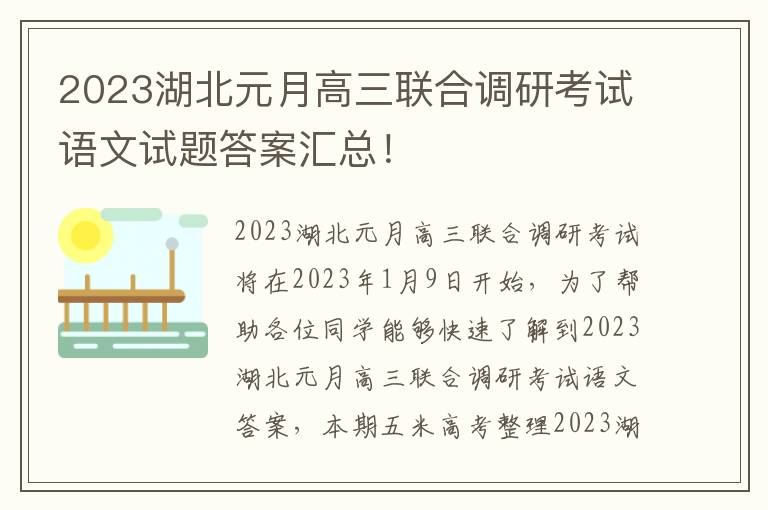 2023湖北元月高三联合调研考试语文试题答案汇总！

2023湖北元月高三联合调研考试将在2023年1月9日开始，为了帮助各位同学能够快速了解到2023湖北元月高三联合调研考试语文答案，本期五米高考整理2023湖